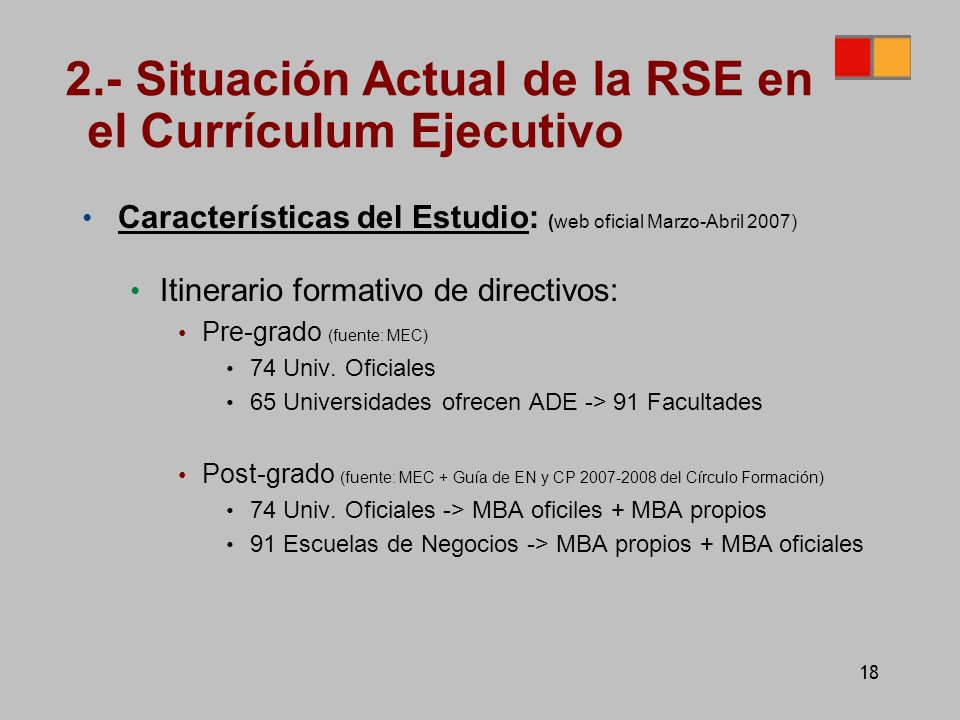 2.- Situación Actual de la RSE en el Currículum Ejecutivo

• Características del Estudio: (web oficial Marzo-Abril 2007)

• Itinerario formativo de directivos:

• Pre-grado (fuente: MEC)

• 74 Univ. Oficiales

• 65 Universidades ofrecen ADE -> 91 Facultades

• Post-grado (fuente: MEC + Guía de EN y CP 2007-2008 del Círculo Formación)

• 74 Univ. Oficiales -> MBA oficiles + MBA propios

• 91 Escuelas de Negocios -> MBA propios + MBA oficiales

18